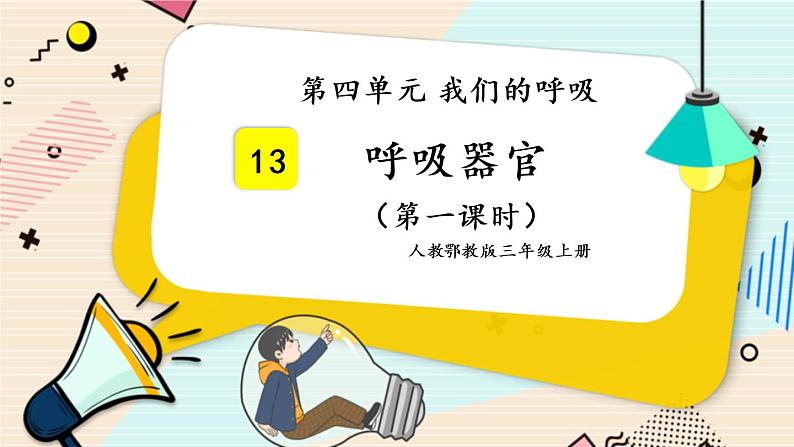 第四单元 我们的呼吸

13

呼吸器官

（第一课时）

人教鄂教版三年级上册